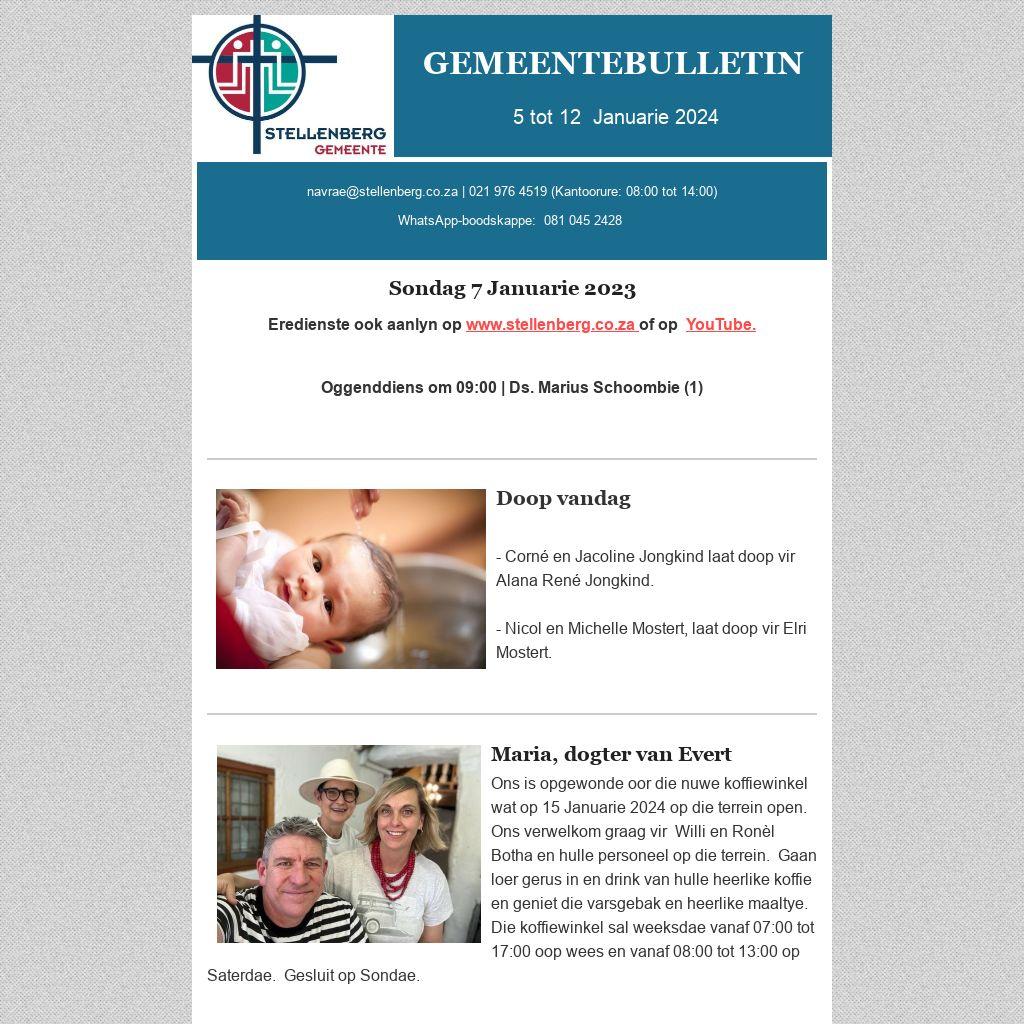 STELLENBERG
GEMEENTE

GEMEENTEBULLETIN

5 tot 12 Januarie 2024

navrae@stellenberg.co.za | 021 976 4519 (Kantoorure: 08:00 tot 14:00)

WhatsApp-boodskappe: 081 045 2428

Sondag 7 Januarie 2023

Eredienste ook aanlyn op www.stellenberg.co.za of op YouTube.

Oggenddiens om 09:00 | Ds. Marius Schoombie (1)

Doop vandag

- Corné en Jacoline Jongkind laat doop vir Alana René Jongkind.

- Nicol en Michelle Mostert, laat doop vir Elri Mostert.

Maria, dogter van Evert

Ons is opgewonde oor die nuwe koffiewinkel wat op 15 Januarie 2024 op die terrein open. Ons verwelkom graag vir Willi en Ronèl Botha en hulle personeel op die terrein. Gaan loer gerus in en drink van hulle heerlike koffie en geniet die varsgebak en heerlike maaltye. Die koffiewinkel sal weeksdae vanaf 07:00 tot 17:00 oop wees en vanaf 08:00 tot 13:00 op Saterdae. Gesluit op Sondae.